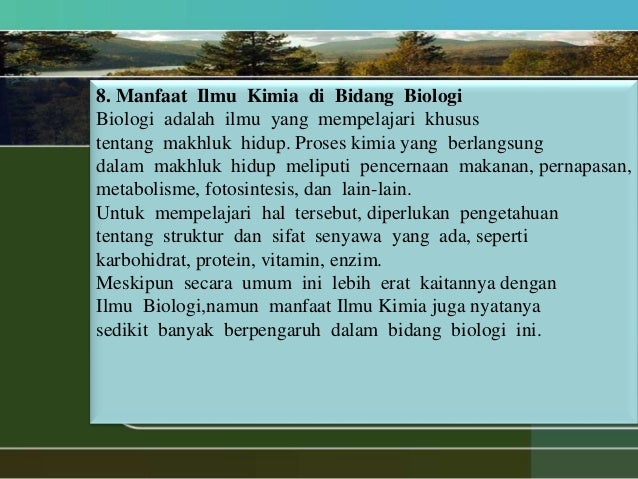 8. Manfaat Ilmu Kimia di Bidang Biologi
Biologi adalah ilmu yang mempelajari khusus tentang makhluk hidup. Proses kimia yang berlangsung dalam makhluk hidup meliputi pencernaan makanan, pernapasan, metabolisme, fotosintesis, dan lain-lain.
Untuk mempelajari hal tersebut, diperlukan pengetahuan tentang struktur dan sifat senyawa yang ada, seperti karbohidrat, protein, vitamin, enzim.
Meskipun secara umum ini lebih erat kaitannya dengan Ilmu Biologi,namun manfaat Ilmu Kimia juga nyatanya sedikit banyak berpengaruh dalam bidang biologi ini.